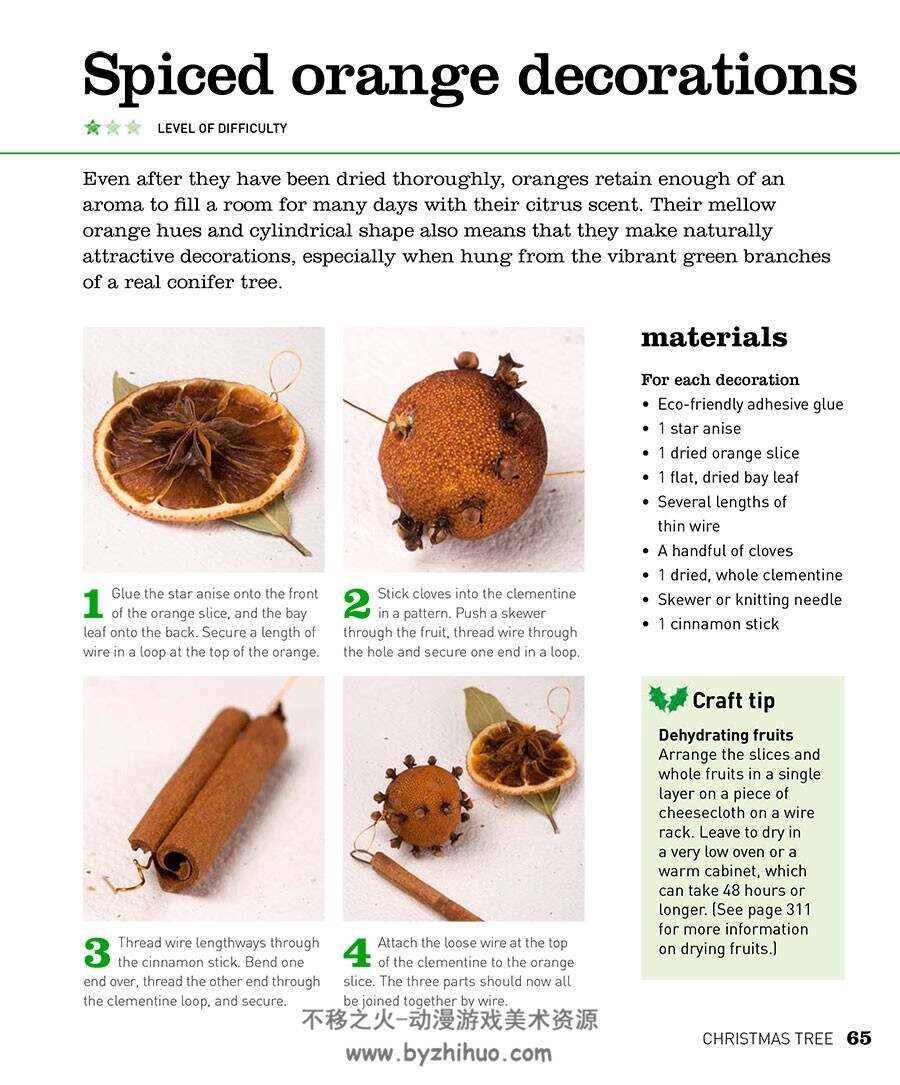 Spiced orange decorations

LEVEL OF DIFFICULTY

Even after they have been dried thoroughly, oranges retain enough of an aroma to fill a room for many days with their citrus scent. Their mellow orange hues and cylindrical shape also means that they make naturally attractive decorations, especially when hung from the vibrant green branches of a real conifer tree.

1 Glue the star anise onto the front of the orange slice, and the bay leaf onto the back. Secure a length of wire in a loop at the top of the orange.

2 Stick cloves into the clementine in a pattern. Push a skewer through the fruit, thread wire through the hole and secure one end in a loop.

3 Thread wire lengthways through the cinnamon stick. Bend one end over, thread the other end through the clementine loop, and secure.

4 Attach the loose wire at the top of the clementine to the orange slice. The three parts should now all be joined together by wire.

materials

For each decoration
• Eco-friendly adhesive glue
• 1 star anise
• 1 dried orange slice
• 1 flat, dried bay leaf
• Several lengths of thin wire
• A handful of cloves
• 1 dried, whole clementine
• Skewer or knitting needle
• 1 cinnamon stick

Craft tip

Dehydrating fruits
Arrange the slices and whole fruits in a single layer on a piece of cheesecloth on a wire rack. Leave to dry in a very low oven or a warm cabinet, which can take 48 hours or longer. (See page 311 for more information on drying fruits.)

CHRISTMAS TREE 65

不移之火-动漫游戏美术资源
www.byzhihuo.com